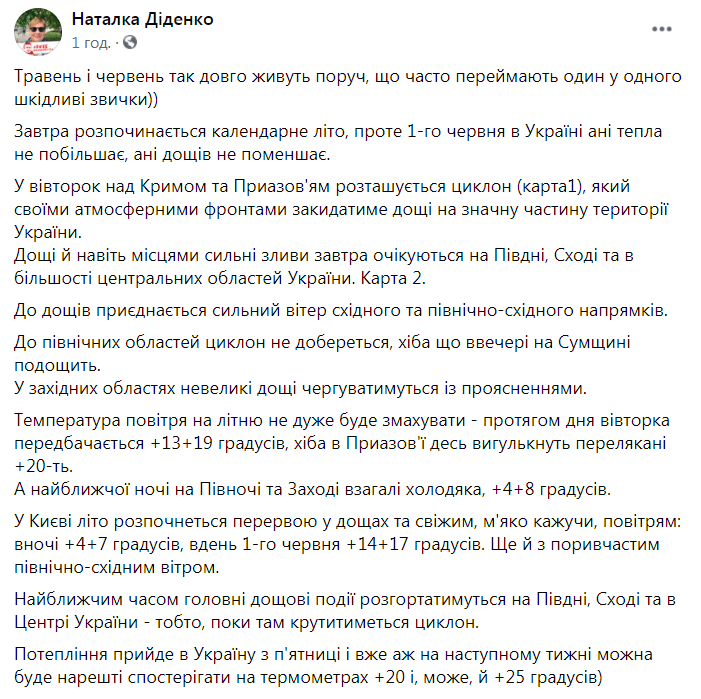 Наталка Діденко
1 год. ·

Травень і червень так довго живуть поруч, що часто переймають один у одного шкідливі звички))

Завтра розпочинається календарне літо, проте 1-го червня в Україні ані тепла не побільшає, ані дощів не поменшає.

У вівторок над Кримом та Приазов'ям розташується циклон (карта1), який своїми атмосферними фронтами закидатиме дощі на значну частину території України.
Дощі й навіть місцями сильні зливи завтра очікуються на Півдні, Сході та в більшості центральних областей України. Карта 2.

До дощів приєднається сильний вітер східного та північно-східного напрямків.

До північних областей циклон не добереться, хіба що ввечері на Сумщині подощить.
У західних областях невеликі дощі чергуватимуться із проясненнями.

Температура повітря на літню не дуже буде змахувати - протягом дня вівторка передбачається +13+19 градусів, хіба в Приазов'ї десь вигулькнуть перелякані +20-ть.
А найближчої ночі на Півночі та Заході взагалі холодяка, +4+8 градусів.

У Києві літо розпочнеться перервою у дощах та свіжим, м'яко кажучи, повітрям: вночі +4+7 градусів, вдень 1-го червня +14+17 градусів. Ще й з поривчастим північно-східним вітром.

Найближчим часом головні дощові події розгортатимуться на Півдні, Сході та в Центрі України - тобто, поки там крутитиметься циклон.

Потепління прийде в Україну з п'ятниці і вже аж на наступному тижні можна буде нарешті спостерігати на термометрах +20 і, може, й +25 градусів)